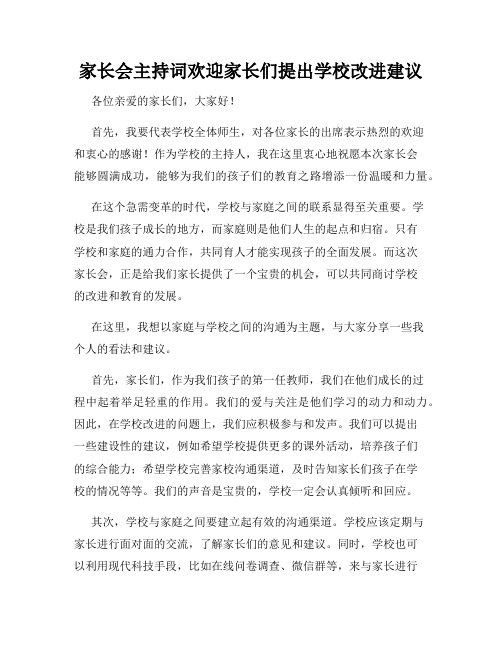 家长会主持词欢迎家长们提出学校改进建议

各位亲爱的家长们，大家好！

首先，我要代表学校全体师生，对各位家长的出席表示热烈的欢迎和衷心的感谢！作为学校的主持人，我在这里衷心地祝愿本次家长会能够圆满成功，能够为我们的孩子们的教育之路增添一份温暖和力量。

在这个急需变革的时代，学校与家庭之间的联系显得至关重要。学校是我们孩子成长的地方，而家庭则是他们人生的起点和归宿。只有学校和家庭的通力合作，共同育人才能实现孩子的全面发展。而这次家长会，正是给我们家长提供了一个宝贵的机会，可以共同商讨学校的改进和教育的发展。

在这里，我想以家庭与学校之间的沟通为主题，与大家分享一些我个人的看法和建议。

首先，家长们，作为我们孩子的第一任教师，我们在他们成长的过程中起着举足轻重的作用。我们的爱与关注是他们学习的动力和动力。因此，在学校改进的问题上，我们应积极参与和发声。我们可以提出一些建设性的建议，例如希望学校提供更多的课外活动，培养孩子们的综合能力；希望学校完善家校沟通渠道，及时告知家长们孩子在学校的情况等等。我们的声音是宝贵的，学校一定会认真倾听和回应。

其次，学校与家庭之间要建立起有效的沟通渠道。学校应该定期与家长进行面对面的交流，了解家长们的意见和建议。同时，学校也可以利用现代科技手段，比如在线问卷调查、微信群等，来与家长进行